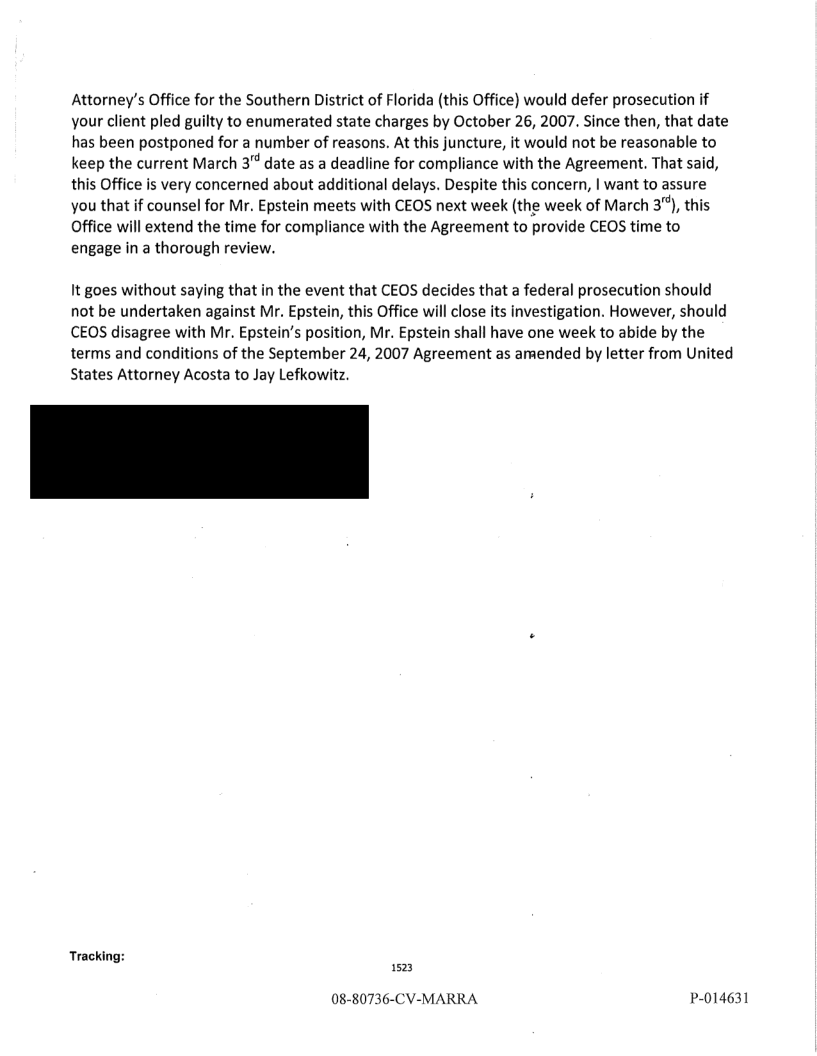 Attorney's Office for the Southern District of Florida (this Office) would defer prosecution if your client pled guilty to enumerated state charges by October 26, 2007. Since then, that date has been postponed for a number of reasons. At this juncture, it would not be reasonable to keep the current March 3$^{rd}$ date as a deadline for compliance with the Agreement. That said, this Office is very concerned about additional delays. Despite this concern, I want to assure you that if counsel for Mr. Epstein meets with CEOS next week (the week of March 3$^{rd}$), this Office will extend the time for compliance with the Agreement to provide CEOS time to engage in a thorough review.

It goes without saying that in the event that CEOS decides that a federal prosecution should not be undertaken against Mr. Epstein, this Office will close its investigation. However, should CEOS disagree with Mr. Epstein's position, Mr. Epstein shall have one week to abide by the terms and conditions of the September 24, 2007 Agreement as amended by letter from United States Attorney Acosta to Jay Lefkowitz.

Tracking:

1523

08-80736-CV-MARRA

P-014631